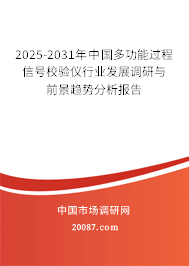 2025-2031年中国多功能过程信号校验仪行业发展调研与前景趋势分析报告

中国市场调研网

20087.com